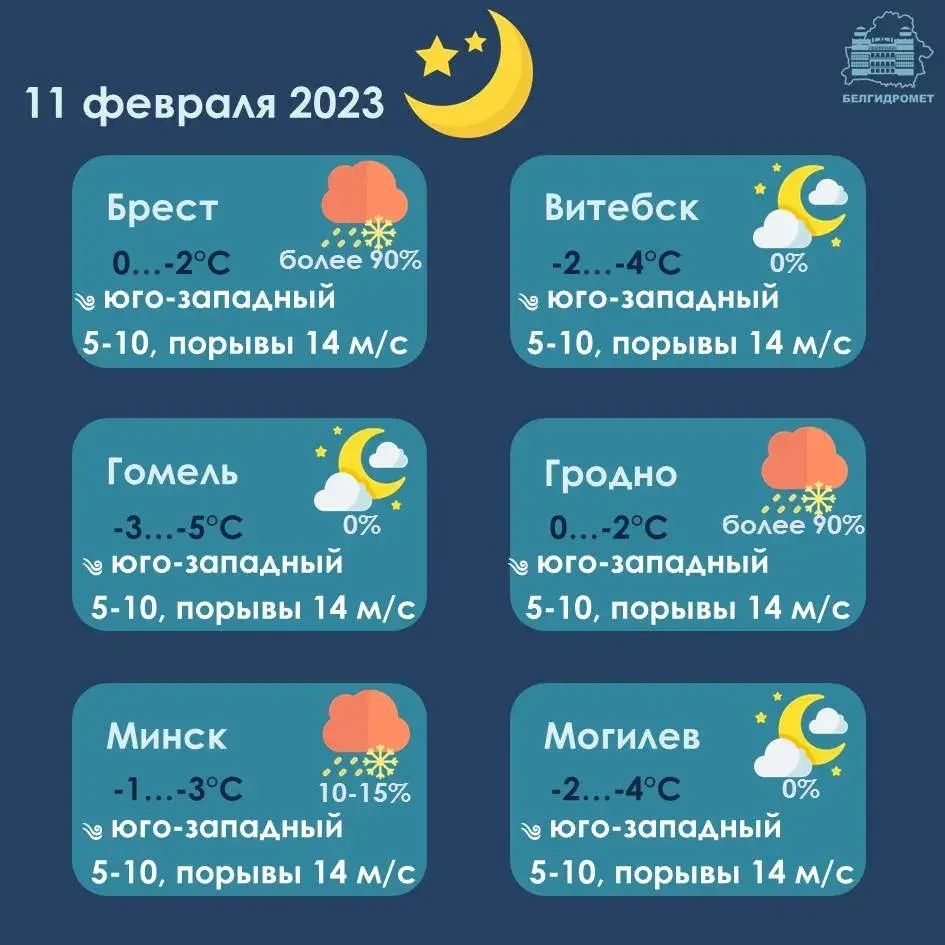 11 февраля 2023

БЕЛГИДРОМЕТ

Брест
0…-2°C
более 90%
юго-западный
5-10, порывы 14 м/с

Витебск
-2…-4°C
0%
юго-западный
5-10, порывы 14 м/с

Гомель
-3…-5°C
0%
юго-западный
5-10, порывы 14 м/с

Гродно
0…-2°C
более 90%
юго-западный
5-10, порывы 14 м/с

Минск
-1…-3°C
10-15%
юго-западный
5-10, порывы 14 м/с

Могилев
-2…-4°C
0%
юго-западный
5-10, порывы 14 м/с